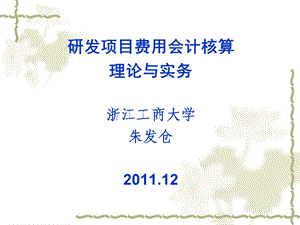 研发项目费用会计核算
理论与实务

浙江工商大学
朱发仓

2011.12